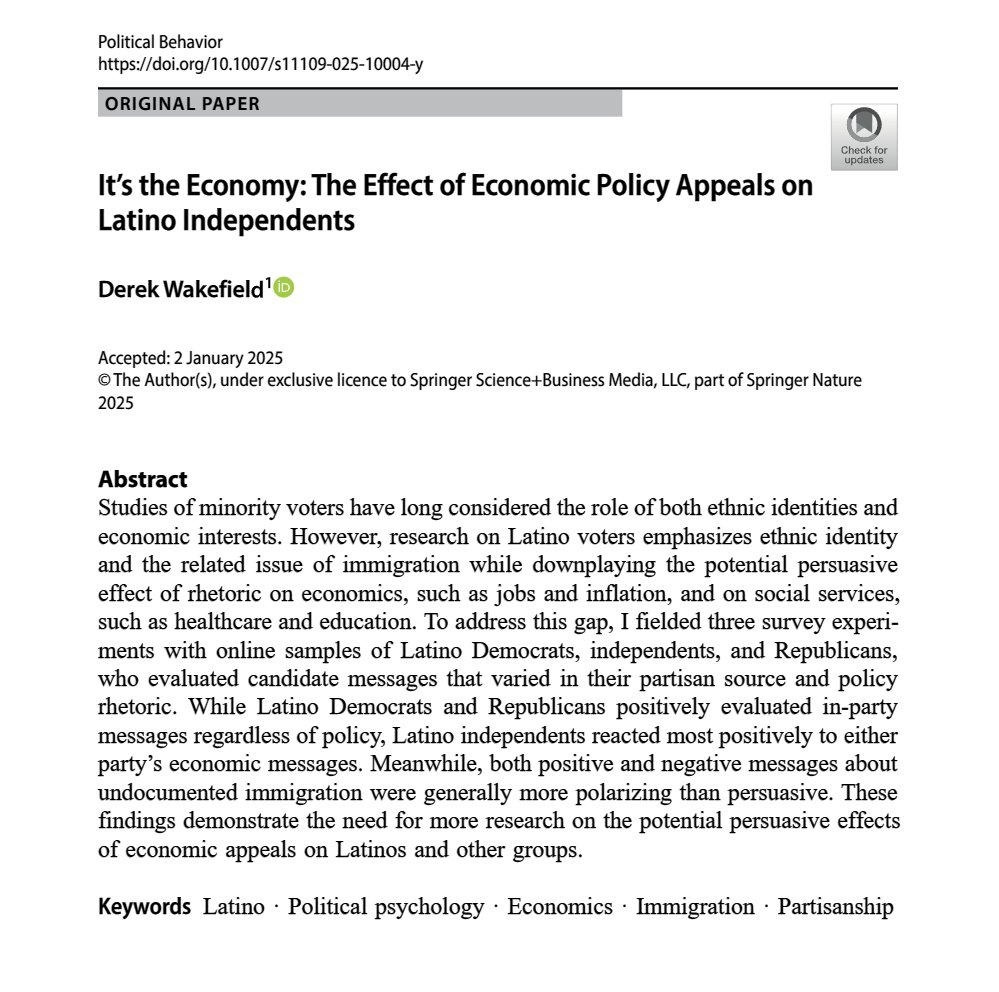 Political Behavior
https://doi.org/10.1007/s11109-025-10004-y

ORIGINAL PAPER

Check for updates

It's the Economy: The Effect of Economic Policy Appeals on Latino Independents

Derek Wakefield$^1$

Accepted: 2 January 2025
© The Author(s), under exclusive licence to Springer Science+Business Media, LLC, part of Springer Nature 2025

Abstract
Studies of minority voters have long considered the role of both ethnic identities and economic interests. However, research on Latino voters emphasizes ethnic identity and the related issue of immigration while downplaying the potential persuasive effect of rhetoric on economics, such as jobs and inflation, and on social services, such as healthcare and education. To address this gap, I fielded three survey experiments with online samples of Latino Democrats, independents, and Republicans, who evaluated candidate messages that varied in their partisan source and policy rhetoric. While Latino Democrats and Republicans positively evaluated in-party messages regardless of policy, Latino independents reacted most positively to either party's economic messages. Meanwhile, both positive and negative messages about undocumented immigration were generally more polarizing than persuasive. These findings demonstrate the need for more research on the potential persuasive effects of economic appeals on Latinos and other groups.

Keywords Latino · Political psychology · Economics · Immigration · Partisanship